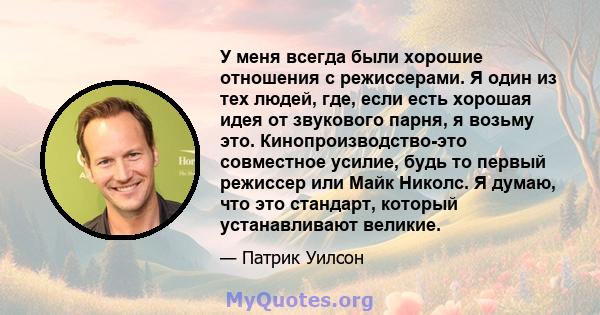 У меня всегда были хорошие отношения с режиссерами. Я один из тех людей, где, если есть хорошая идея от звукового парня, я возьму это. Кинопроизводство-это совместное усилие, будь то первый режиссер или Майк Николс. Я думаю, что это стандарт, который устанавливают великие.

— Патрик Уилсон

MyQuotes.org